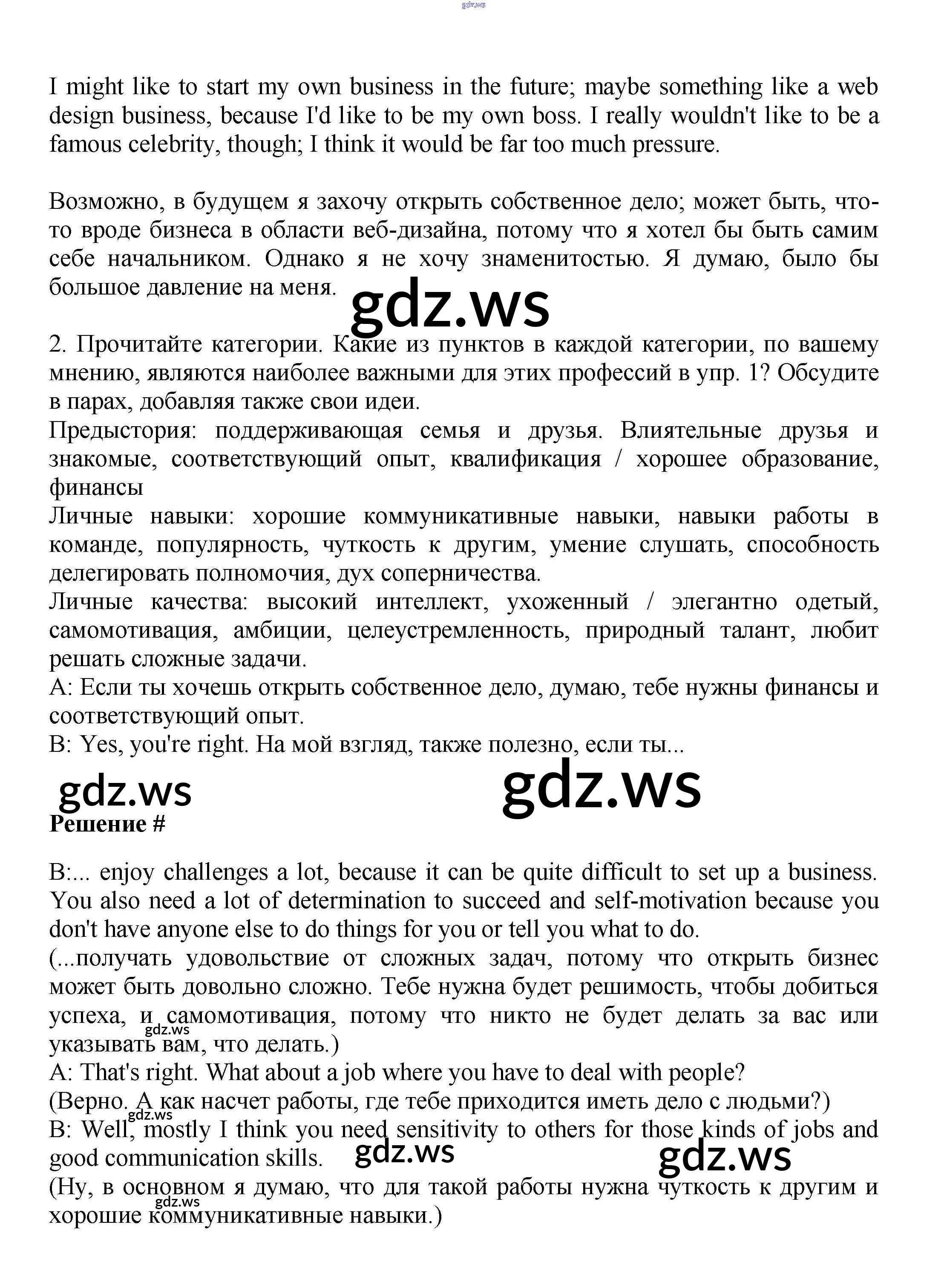 gdz.ws

I might like to start my own business in the future; maybe something like a web design business, because I'd like to be my own boss. I really wouldn't like to be a famous celebrity, though; I think it would be far too much pressure.

Возможно, в будущем я захочу открыть собственное дело; может быть, что-то вроде бизнеса в области веб-дизайна, потому что я хотел бы быть самим себе начальником. Однако я не хочу знаменитостью. Я думаю, было бы большое давление на меня.

gdz.ws

2. Прочитайте категории. Какие из пунктов в каждой категории, по вашему мнению, являются наиболее важными для этих профессий в упр. 1? Обсудите в парах, добавляя также свои идеи.
Предыстория: поддерживающая семья и друзья. Влиятельные друзья и знакомые, соответствующий опыт, квалификация / хорошее образование, финансы
Личные навыки: хорошие коммуникативные навыки, навыки работы в команде, популярность, чуткость к другим, умение слушать, способность делегировать полномочия, дух соперничества.
Личные качества: высокий интеллект, ухоженный / элегантно одетый, самомотивация, амбиции, целеустремленность, природный талант, любит решать сложные задачи.
A: Если ты хочешь открыть собственное дело, думаю, тебе нужны финансы и соответствующий опыт.
B: Yes, you're right. На мой взгляд, также полезно, если ты...

gdz.ws gdz.ws

Решение #

B:... enjoy challenges a lot, because it can be quite difficult to set up a business. You also need a lot of determination to succeed and self-motivation because you don't have anyone else to do things for you or tell you what to do.
(...получать удовольствие от сложных задач, потому что открыть бизнес может быть довольно сложно. Тебе нужна будет решимость, чтобы добиться успеха, и самомотивация, потому что никто не будет делать за вас или указывать вам, что делать.)
gdz.ws
A: That's right. What about a job where you have to deal with people?
(Верно. А как насчет работы, где тебе приходится иметь дело с людьми?)
gdz.ws
B: Well, mostly I think you need sensitivity to others for those kinds of jobs and good communication skills.
gdz.ws gdz.ws
(Ну, в основном я думаю, что для такой работы нужна чуткость к другим и хорошие коммуникативные навыки.)
gdz.ws